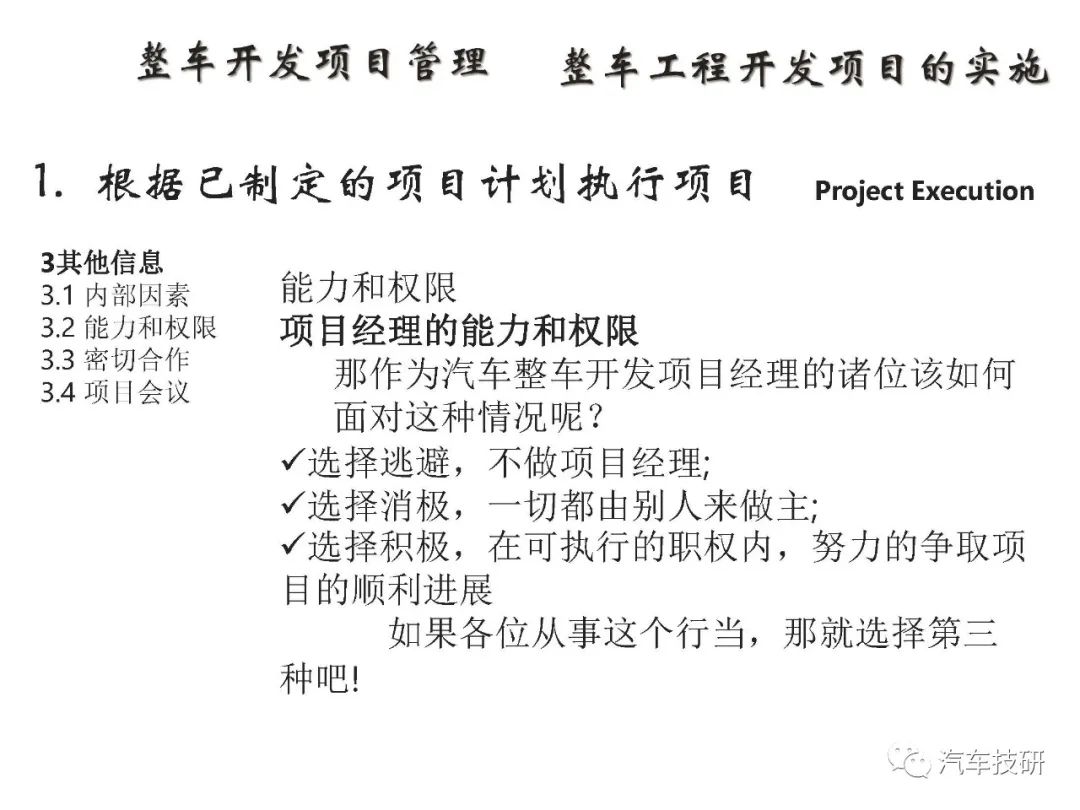 整车开发项目管理　整车工程开发项目的实施

1. 根据已制定的项目计划执行项目 Project Execution

3其他信息
3.1 内部因素
3.2 能力和权限
3.3 密切合作
3.4 项目会议

能力和权限
项目经理的能力和权限
那作为汽车整车开发项目经理的诸位该如何面对这种情况呢？
✓选择逃避，不做项目经理;
✓选择消极，一切都由别人来做主;
✓选择积极，在可执行的职权内，努力的争取项目的顺利进展
如果各位从事这个行当，那就选择第三种吧!

汽车技研